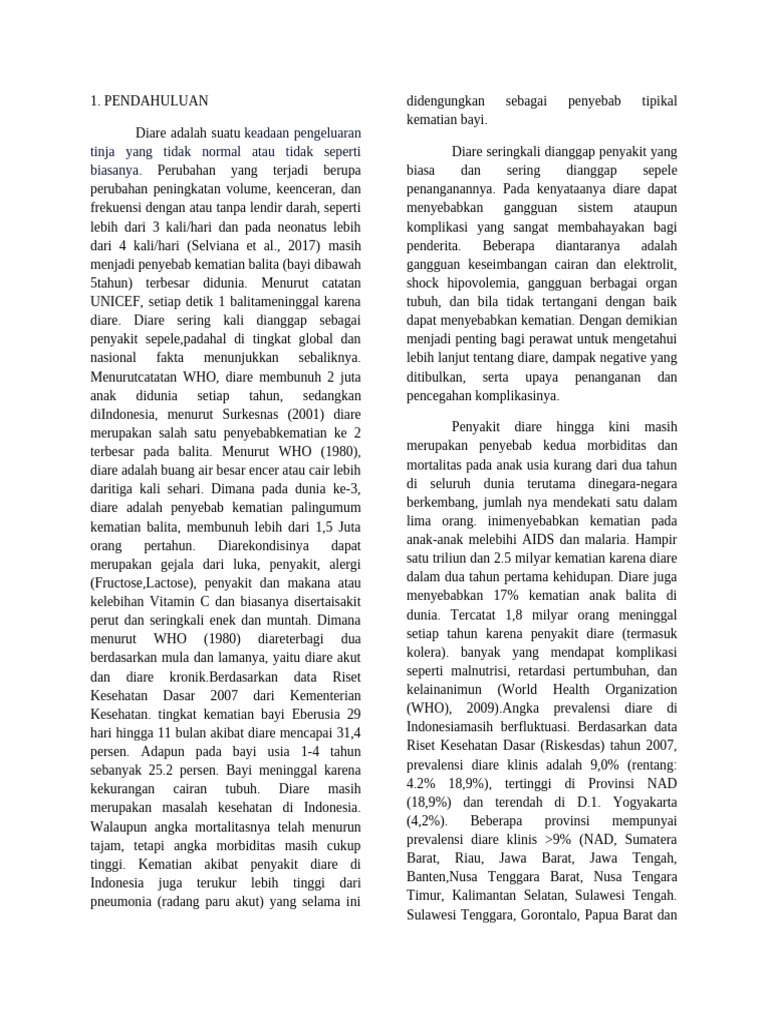 1. PENDAHULUAN

Diare adalah suatu keadaan pengeluaran tinja yang tidak normal atau tidak seperti biasanya. Perubahan yang terjadi berupa perubahan peningkatan volume, keenceran, dan frekuensi dengan atau tanpa lendir darah, seperti lebih dari 3 kali/hari dan pada neonatus lebih dari 4 kali/hari (Selviana et al., 2017) masih menjadi penyebab kematian balita (bayi dibawah 5tahun) terbesar didunia. Menurut catatan UNICEF, setiap detik 1 balitameninggal karena diare. Diare sering kali dianggap sebagai penyakit sepele,padahal di tingkat global dan nasional fakta menunjukkan sebaliknya. Menurutcatatan WHO, diare membunuh 2 juta anak didunia setiap tahun, sedangkan diIndonesia, menurut Surkesnas (2001) diare merupakan salah satu penyebabkematian ke 2 terbesar pada balita. Menurut WHO (1980), diare adalah buang air besar encer atau cair lebih daritiga kali sehari. Dimana pada dunia ke-3, diare adalah penyebab kematian palingumum kematian balita, membunuh lebih dari 1,5 Juta orang pertahun. Diarekondisinya dapat merupakan gejala dari luka, penyakit, alergi (Fructose,Lactose), penyakit dan makana atau kelebihan Vitamin C dan biasanya disertaisakit perut dan seringkali enek dan muntah. Dimana menurut WHO (1980) diareterbagi dua berdasarkan mula dan lamanya, yaitu diare akut dan diare kronik.Berdasarkan data Riset Kesehatan Dasar 2007 dari Kementerian Kesehatan. tingkat kematian bayi Eberusia 29 hari hingga 11 bulan akibat diare mencapai 31,4 persen. Adapun pada bayi usia 1-4 tahun sebanyak 25.2 persen. Bayi meninggal karena kekurangan cairan tubuh. Diare masih merupakan masalah kesehatan di Indonesia. Walaupun angka mortalitasnya telah menurun tajam, tetapi angka morbiditas masih cukup tinggi. Kematian akibat penyakit diare di Indonesia juga terukur lebih tinggi dari pneumonia (radang paru akut) yang selama ini didengungkan sebagai penyebab tipikal kematian bayi.

Diare seringkali dianggap penyakit yang biasa dan sering dianggap sepele penanganannya. Pada kenyataanya diare dapat menyebabkan gangguan sistem ataupun komplikasi yang sangat membahayakan bagi penderita. Beberapa diantaranya adalah gangguan keseimbangan cairan dan elektrolit, shock hipovolemia, gangguan berbagai organ tubuh, dan bila tidak tertangani dengan baik dapat menyebabkan kematian. Dengan demikian menjadi penting bagi perawat untuk mengetahui lebih lanjut tentang diare, dampak negative yang ditibulkan, serta upaya penanganan dan pencegahan komplikasinya.

Penyakit diare hingga kini masih merupakan penyebab kedua morbiditas dan mortalitas pada anak usia kurang dari dua tahun di seluruh dunia terutama dinegara-negara berkembang, jumlah nya mendekati satu dalam lima orang. inimenyebabkan kematian pada anak-anak melebihi AIDS dan malaria. Hampir satu triliun dan 2.5 milyar kematian karena diare dalam dua tahun pertama kehidupan. Diare juga menyebabkan 17% kematian anak balita di dunia. Tercatat 1,8 milyar orang meninggal setiap tahun karena penyakit diare (termasuk kolera). banyak yang mendapat komplikasi seperti malnutrisi, retardasi pertumbuhan, dan kelainanimun (World Health Organization (WHO), 2009).Angka prevalensi diare di Indonesiamasih berfluktuasi. Berdasarkan data Riset Kesehatan Dasar (Riskesdas) tahun 2007, prevalensi diare klinis adalah 9,0% (rentang: 4.2% 18,9%), tertinggi di Provinsi NAD (18,9%) dan terendah di D.1. Yogyakarta (4,2%). Beberapa provinsi mempunyai prevalensi diare klinis >9% (NAD, Sumatera Barat, Riau, Jawa Barat, Jawa Tengah, Banten,Nusa Tenggara Barat, Nusa Tengara Timur, Kalimantan Selatan, Sulawesi Tengah. Sulawesi Tenggara, Gorontalo, Papua Barat dan